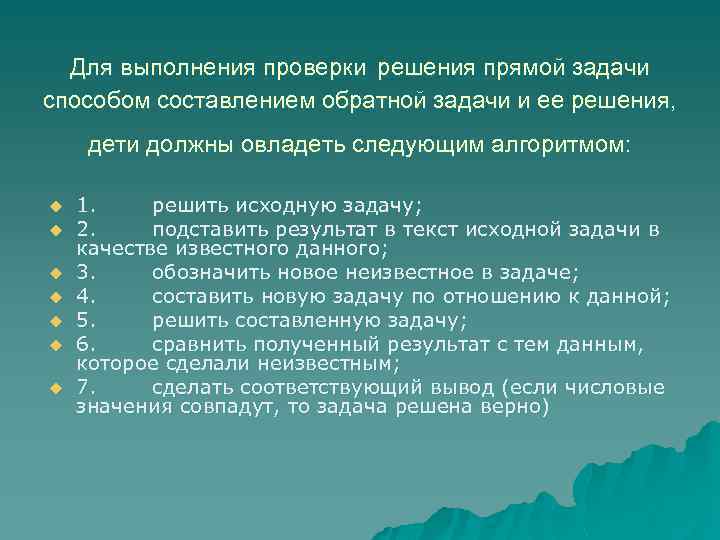 Для выполнения проверки решения прямой задачи способом составлением обратной задачи и ее решения, дети должны овладеть следующим алгоритмом:

1. решить исходную задачу;
2. подставить результат в текст исходной задачи в качестве известного данного;
3. обозначить новое неизвестное в задаче;
4. составить новую задачу по отношению к данной;
5. решить составленную задачу;
6. сравнить полученный результат с тем данным, которое сделали неизвестным;
7. сделать соответствующий вывод (если числовые значения совпадут, то задача решена верно)